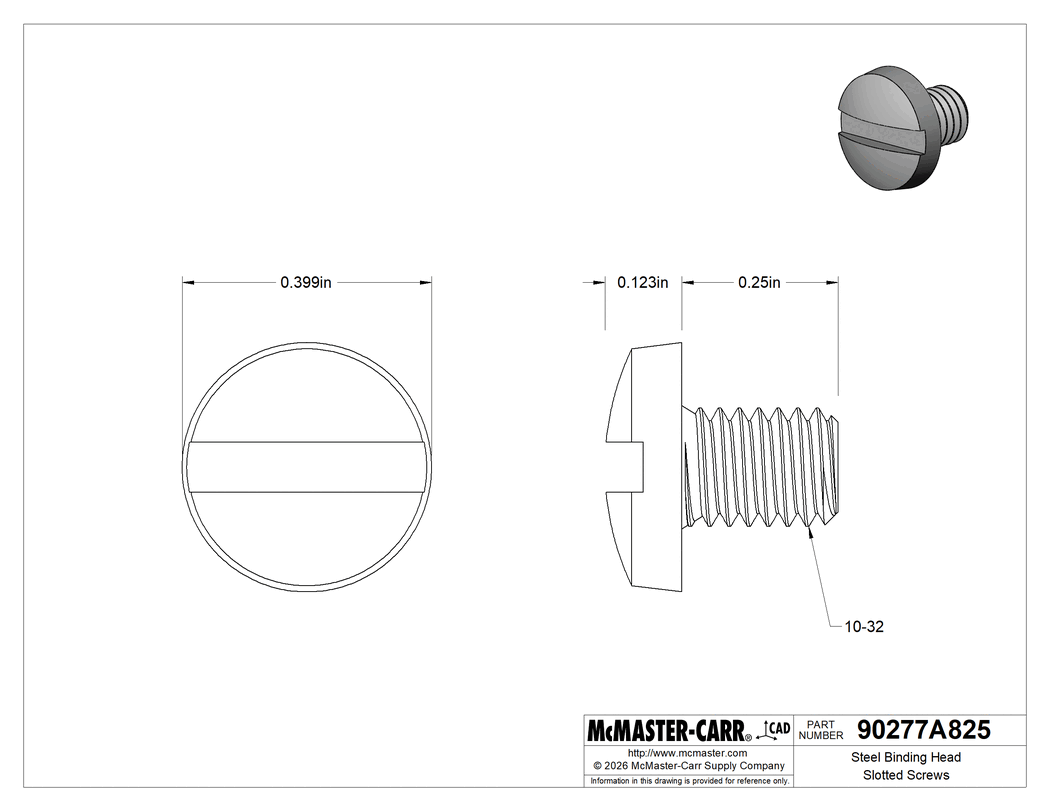 0.399in

0.123in

0.25in

10-32

McMASTER-CARR® CAD

PART NUMBER 90277A825

http://www.mcmaster.com
© 2026 McMaster-Carr Supply Company
Information in this drawing is provided for reference only.

Steel Binding Head Slotted Screws